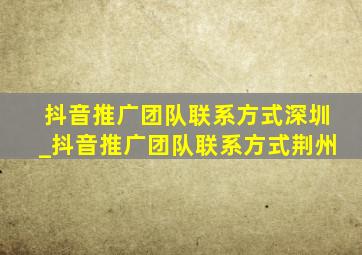 抖音推广团队联系方式深圳_抖音推广团队联系方式荆州